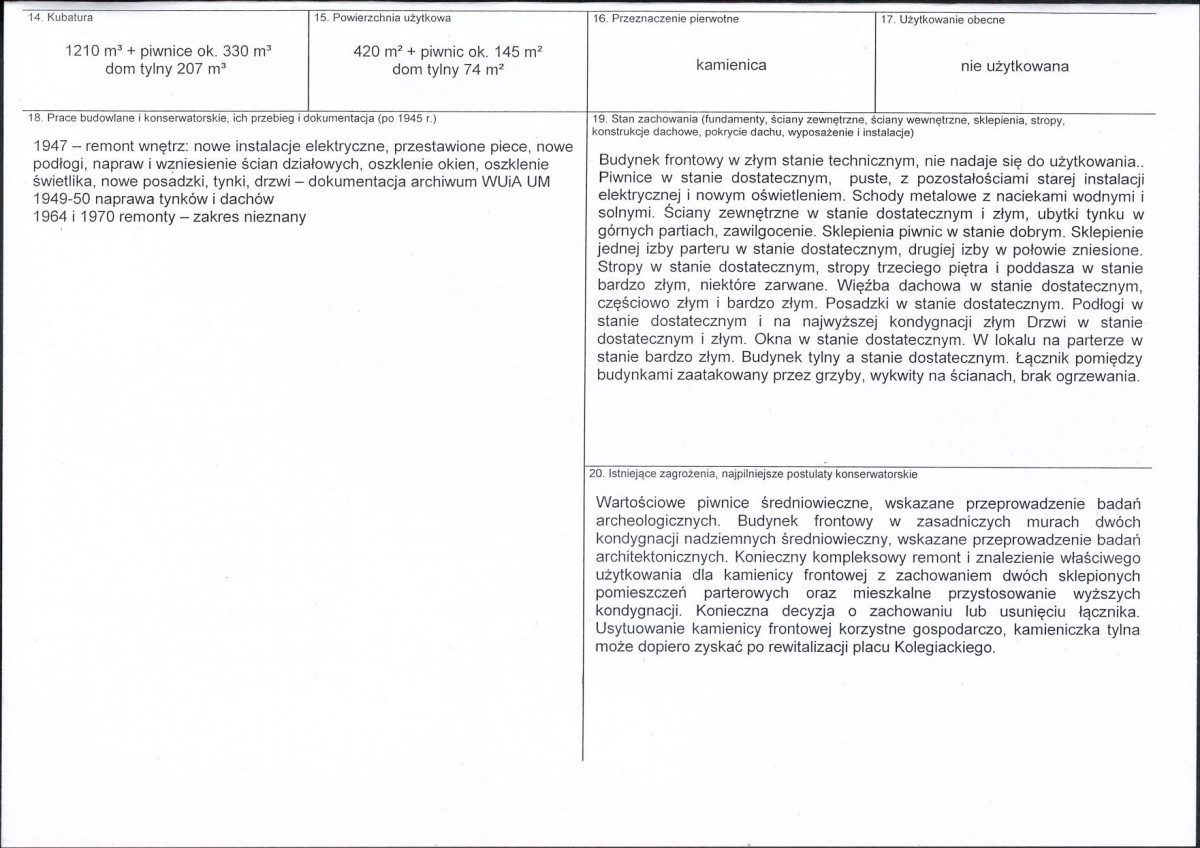 14. Kubatura

1210 m³ + piwnice ok. 330 m³
dom tylny 207 m³

15. Powierzchnia użytkowa

420 m² + piwnic ok. 145 m²
dom tylny 74 m²

16. Przeznaczenie pierwotne

kamienica

17. Użytkowanie obecne

nie użytkowana

18. Prace budowlane i konserwatorskie, ich przebieg i dokumentacja (po 1945 r.)

1947 – remont wnętrz: nowe instalacje elektryczne, przestawione piece, nowe podłogi, napraw i wzniesienie ścian działowych, oszklenie okien, oszklenie świetlika, nowe posadzki, tynki, drzwi – dokumentacja archiwum WUiA UM
1949-50 naprawa tynków i dachów
1964 i 1970 remonty – zakres nieznany

19. Stan zachowania (fundamenty, ściany zewnętrzne, ściany wewnętrzne, sklepienia, stropy, konstrukcje dachowe, pokrycie dachu, wyposażenie i instalacje)

Budynek frontowy w złym stanie technicznym, nie nadaje się do użytkowania.. Piwnice w stanie dostatecznym, puste, z pozostałościami starej instalacji elektrycznej i nowym oświetleniem. Schody metalowe z naciekami wodnymi i solnymi. Ściany zewnętrzne w stanie dostatecznym i złym, ubytki tynku w górnych partiach, zawilgocenie. Sklepienia piwnic w stanie dobrym. Sklepienie jednej izby parteru w stanie dostatecznym, drugiej izby w połowie zniesione. Stropy w stanie dostatecznym, stropy trzeciego piętra i poddasza w stanie bardzo złym, niektóre zarwane. Więźba dachowa w stanie dostatecznym, częściowo złym i bardzo złym. Posadzki w stanie dostatecznym. Podłogi w stanie dostatecznym i na najwyższej kondygnacji złym Drzwi w stanie dostatecznym i złym. Okna w stanie dostatecznym. W lokalu na parterze w stanie bardzo złym. Budynek tylny a stanie dostatecznym. Łącznik pomiędzy budynkami zaatakowany przez grzyby, wykwity na ścianach, brak ogrzewania.

20. Istniejące zagrożenia, najpilniejsze postulaty konserwatorskie

Wartościowe piwnice średniowieczne, wskazane przeprowadzenie badań archeologicznych. Budynek frontowy w zasadniczych murach dwóch kondygnacji nadziemnych średniowieczny, wskazane przeprowadzenie badań architektonicznych. Konieczny kompleksowy remont i znalezienie właściwego użytkowania dla kamienicy frontowej z zachowaniem dwóch sklepionych pomieszczeń parterowych oraz mieszkalne przystosowanie wyższych kondygnacji. Konieczna decyzja o zachowaniu lub usunięciu łącznika. Usytuowanie kamienicy frontowej korzystne gospodarczo, kamieniczka tylna może dopiero zyskać po rewitalizacji placu Kolegiackiego.